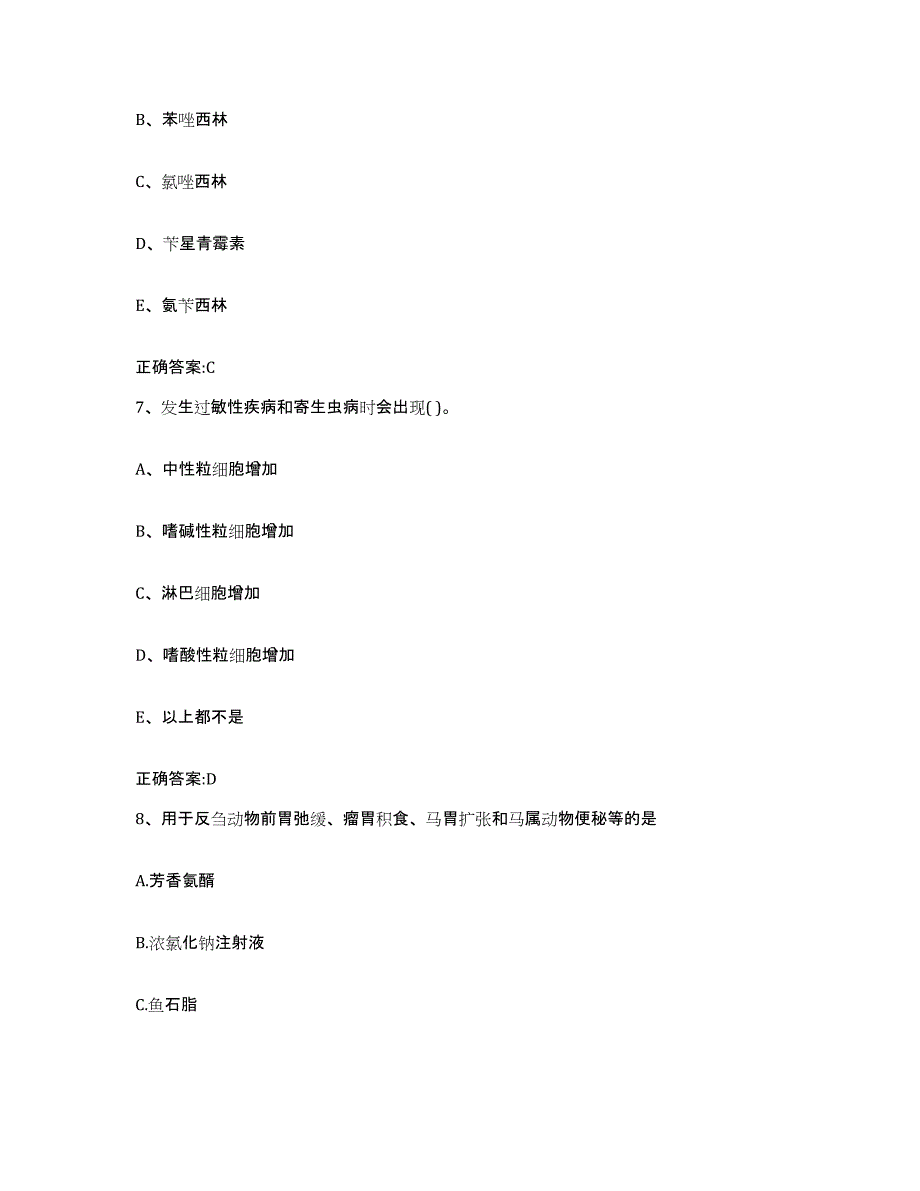 B、苯唑西林

C、氯唑西林

D、苄星青霉素

E、氨苄西林

正确答案:C

7、发生过敏性疾病和寄生虫病时会出现( )。

A、中性粒细胞增加

B、嗜碱性粒细胞增加

C、淋巴细胞增加

D、嗜酸性粒细胞增加

E、以上都不是

正确答案:D

8、用于反刍动物前胃弛缓、瘤胃积食、马胃扩张和马属动物便秘等的是

A.芳香氨醑

B.浓氯化钠注射液

C.鱼石脂